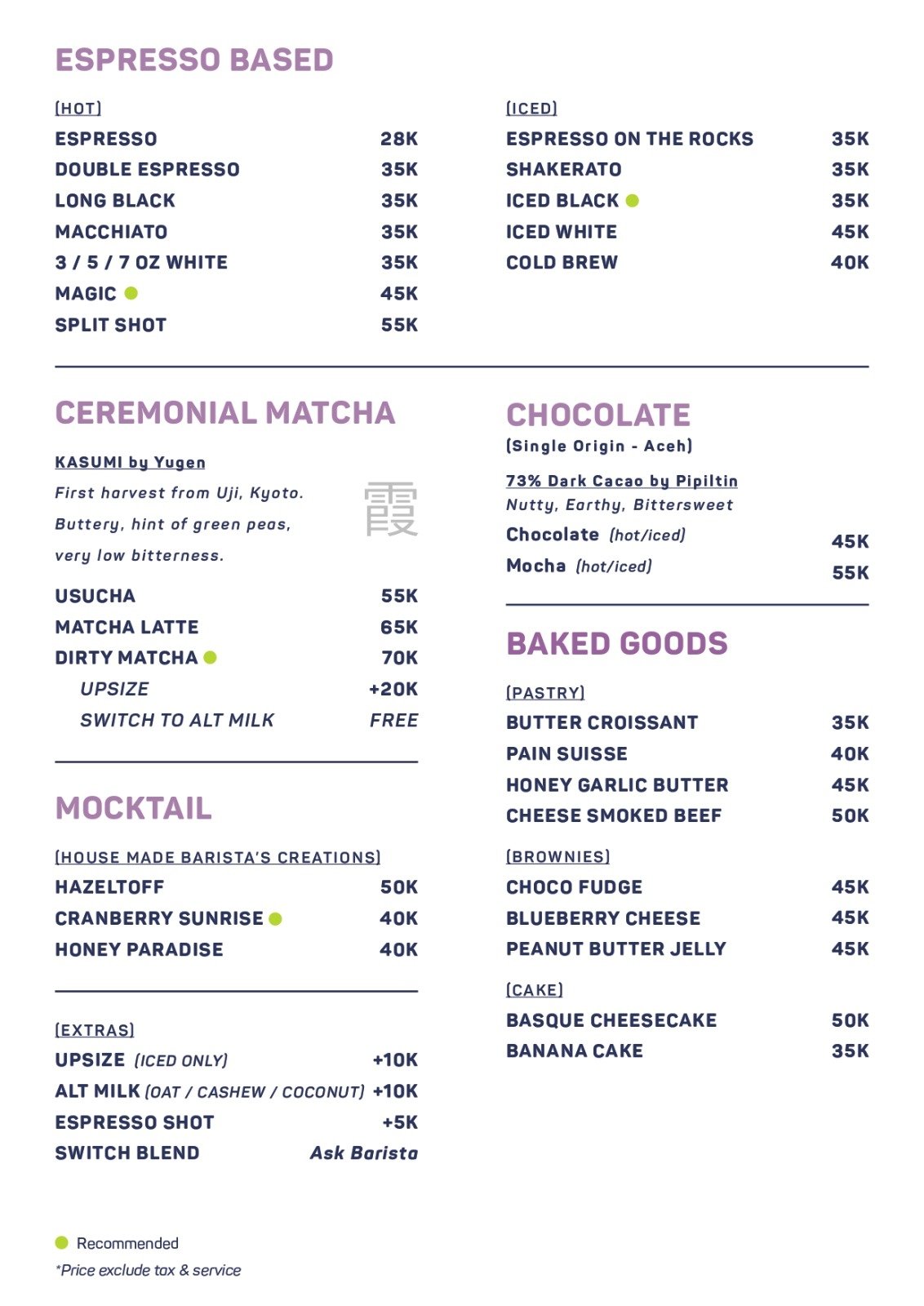 ESPRESSO BASED

(HOT)
ESPRESSO 28K
DOUBLE ESPRESSO 35K
LONG BLACK 35K
MACCHIATO 35K
3 / 5 / 7 OZ WHITE 35K
MAGIC • 45K
SPLIT SHOT 55K

(ICED)
ESPRESSO ON THE ROCKS 35K
SHAKERATO 35K
ICED BLACK • 35K
ICED WHITE 45K
COLD BREW 40K

CEREMONIAL MATCHA

KASUMI by Yugen
First harvest from Uji, Kyoto.
Buttery, hint of green peas,
very low bitterness.

霞

USUCHA 55K
MATCHA LATTE 65K
DIRTY MATCHA • 70K
UPSIZE +20K
SWITCH TO ALT MILK FREE

MOCKTAIL

(HOUSE MADE BARISTA'S CREATIONS)
HAZELTOFF 50K
CRANBERRY SUNRISE • 40K
HONEY PARADISE 40K

(EXTRAS)
UPSIZE (ICED ONLY) +10K
ALT MILK (OAT / CASHEW / COCONUT) +10K
ESPRESSO SHOT +5K
SWITCH BLEND Ask Barista

CHOCOLATE
(Single Origin - Aceh)

73% Dark Cacao by Pipiltin
Nutty, Earthy, Bittersweet
Chocolate (hot/iced) 45K
Mocha (hot/iced) 55K

BAKED GOODS

(PASTRY)
BUTTER CROISSANT 35K
PAIN SUISSE 40K
HONEY GARLIC BUTTER 45K
CHEESE SMOKED BEEF 50K

(BROWNIES)
CHOCO FUDGE 45K
BLUEBERRY CHEESE 45K
PEANUT BUTTER JELLY 45K

(CAKE)
BASQUE CHEESECAKE 50K
BANANA CAKE 35K

• Recommended
*Price exclude tax & service